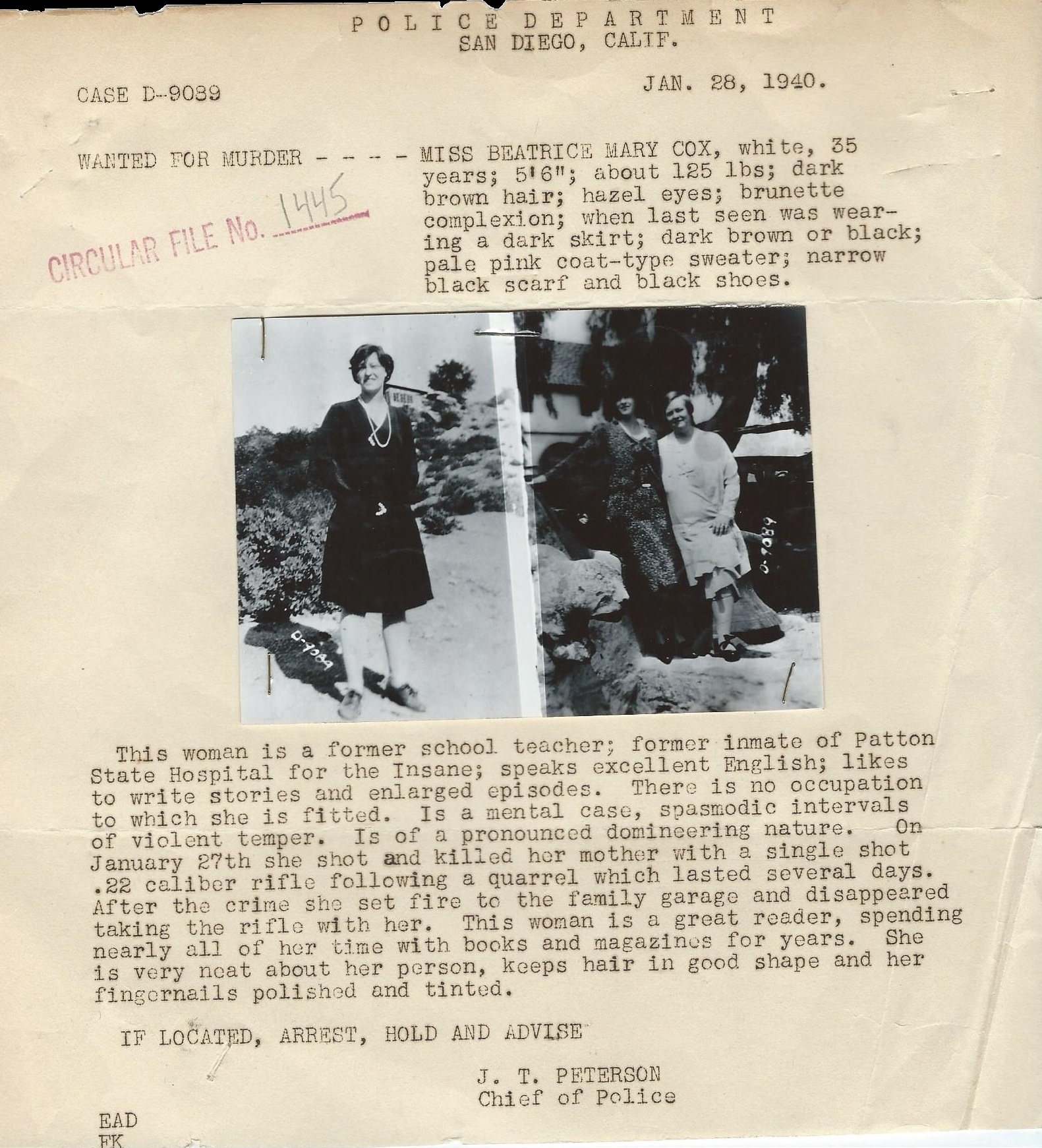 POLICE DEPARTMENT
SAN DIEGO, CALIF.

CASE D-9089

JAN. 28, 1940.

WANTED FOR MURDER - - - - MISS BEATRICE MARY COX, white, 35 years; 5'6"; about 125 lbs; dark brown hair; hazel eyes; brunette complexion; when last seen was wearing a dark skirt; dark brown or black; pale pink coat-type sweater; narrow black scarf and black shoes.

CIRCULAR FILE No. 1445

D-9089

D-9089

This woman is a former school teacher; former inmate of Patton State Hospital for the Insane; speaks excellent English; likes to write stories and enlarged episodes. There is no occupation to which she is fitted. Is a mental case, spasmodic intervals of violent temper. Is of a pronounced domineering nature. On January 27th she shot and killed her mother with a single shot .22 caliber rifle following a quarrel which lasted several days. After the crime she set fire to the family garage and disappeared taking the rifle with her. This woman is a great reader, spending nearly all of her time with books and magazines for years. She is very neat about her person, keeps hair in good shape and her fingernails polished and tinted.

IF LOCATED, ARREST, HOLD AND ADVISE

J. T. PETERSON
Chief of Police

EAD
FK